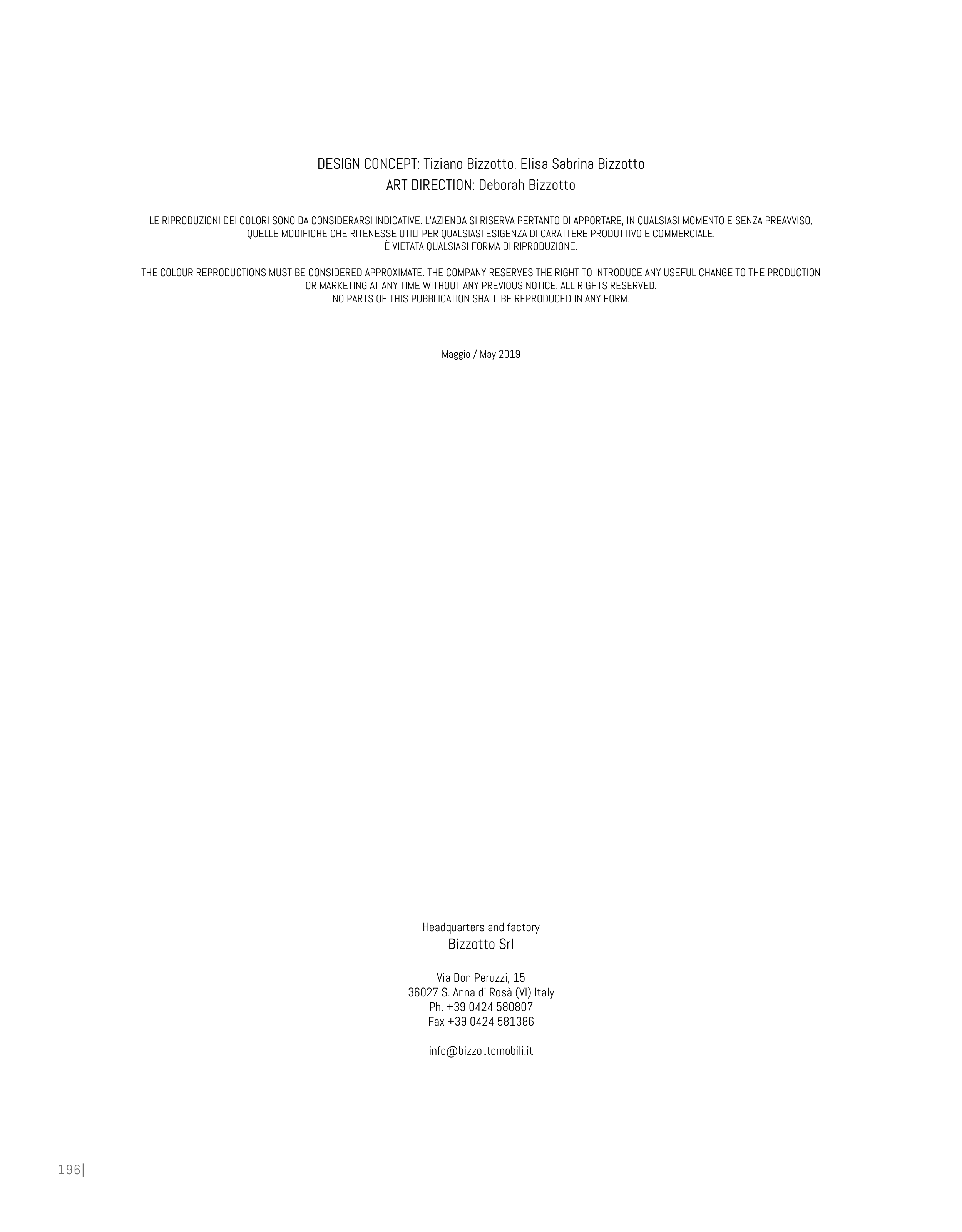 DESIGN CONCEPT: Tiziano Bizzotto, Elisa Sabrina Bizzotto
ART DIRECTION: Deborah Bizzotto

LE RIPRODUZIONI DEI COLORI SONO DA CONSIDERARSI INDICATIVE. L'AZIENDA SI RISERVA PERTANTO DI APPORTARE, IN QUALSIASI MOMENTO E SENZA PREAVVISO, QUELLE MODIFICHE CHE RITENESSE UTILI PER QUALSIASI ESIGENZA DI CARATTERE PRODUTTIVO E COMMERCIALE.
È VIETATA QUALSIASI FORMA DI RIPRODUZIONE.

THE COLOUR REPRODUCTIONS MUST BE CONSIDERED APPROXIMATE. THE COMPANY RESERVES THE RIGHT TO INTRODUCE ANY USEFUL CHANGE TO THE PRODUCTION OR MARKETING AT ANY TIME WITHOUT ANY PREVIOUS NOTICE. ALL RIGHTS RESERVED.
NO PARTS OF THIS PUBBLICATION SHALL BE REPRODUCED IN ANY FORM.

Maggio / May 2019

Headquarters and factory
Bizzotto Srl

Via Don Peruzzi, 15
36027 S. Anna di Rosà (VI) Italy
Ph. +39 0424 580807
Fax +39 0424 581386

info@bizzottomobili.it

196|